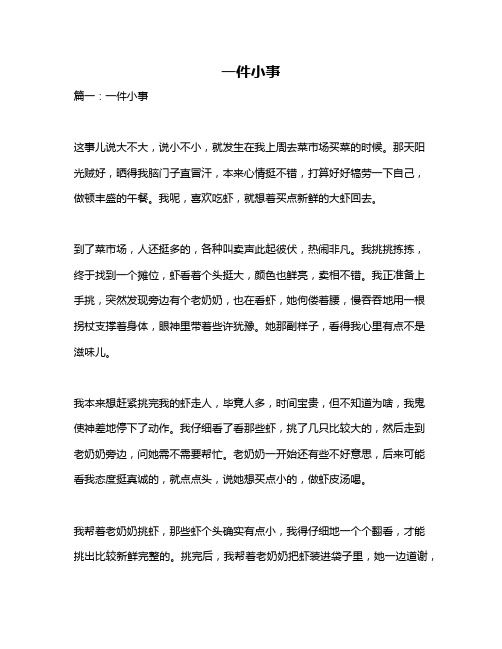 一件小事

篇一：一件小事

这事儿说大不大，说小不小，就发生在我上周去菜市场买菜的时候。那天阳光贼好，晒得我脑门子直冒汗，本来心情挺不错，打算好好犒劳一下自己，做顿丰盛的午餐。我呢，喜欢吃虾，就想着买点新鲜的大虾回去。

到了菜市场，人还挺多的，各种叫卖声此起彼伏，热闹非凡。我挑挑拣拣，终于找到一个摊位，虾看着个头挺大，颜色也鲜亮，卖相不错。我正准备上手挑，突然发现旁边有个老奶奶，也在看虾，她佝偻着腰，慢吞吞地用一根拐杖支撑着身体，眼神里带着些许犹豫。她那副样子，看得我心里有点不是滋味儿。

我本来想赶紧挑完我的虾走人，毕竟人多，时间宝贵，但不知道为啥，我鬼使神差地停下了动作。我仔细看了看那些虾，挑了几只比较大的，然后走到老奶奶旁边，问她需不需要帮忙。老奶奶一开始还有些不好意思，后来可能看我态度挺真诚的，就点点头，说她想买点小的，做虾皮汤喝。

我帮着老奶奶挑虾，那些虾个头确实有点小，我得仔细地一个个翻看，才能挑出比较新鲜完整的。挑完后，我帮着老奶奶把虾装进袋子里，她一边道谢，